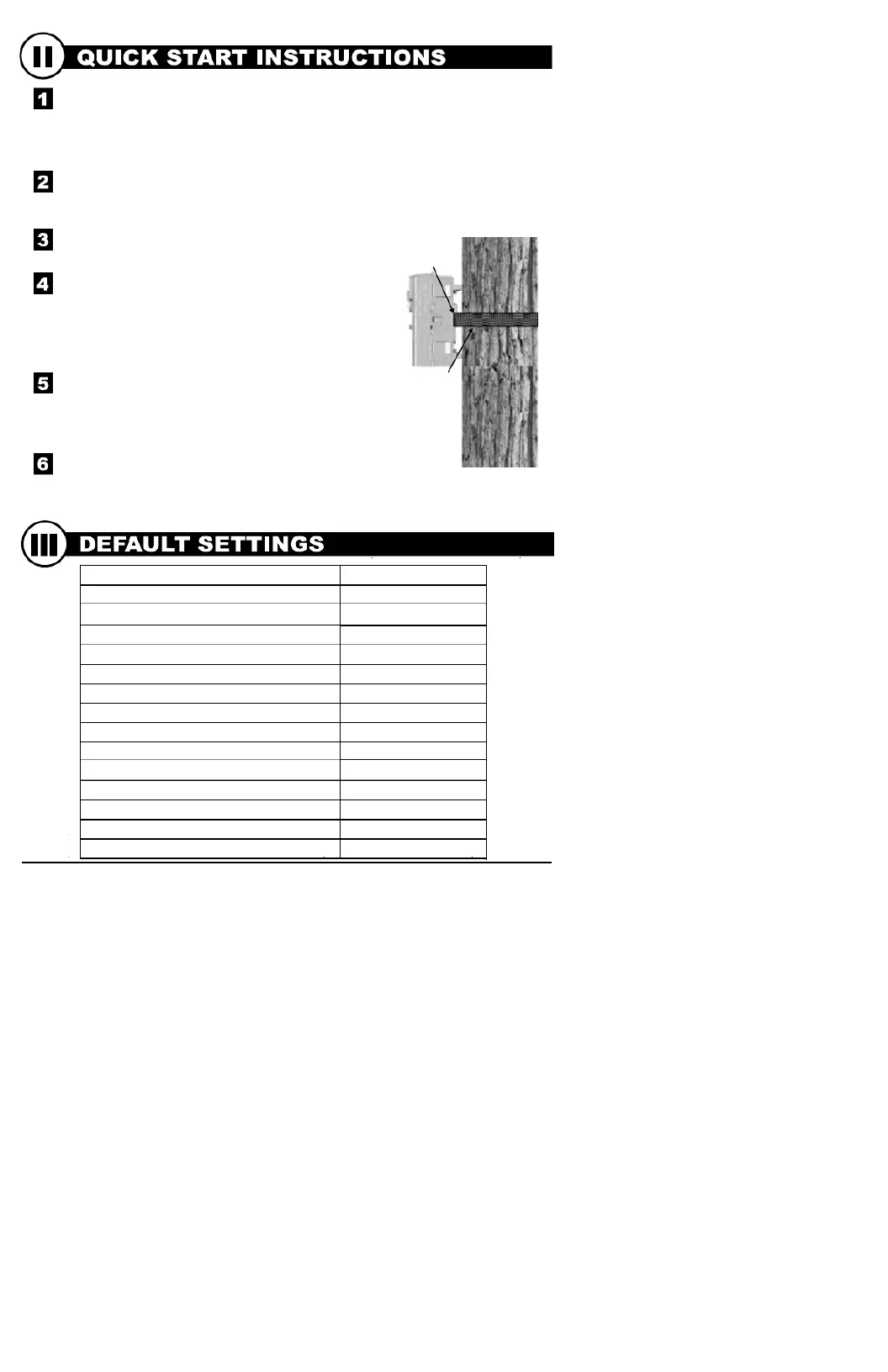 II QUICK START INSTRUCTIONS

1

2

3

4

5

6

III DEFAULT SETTINGS